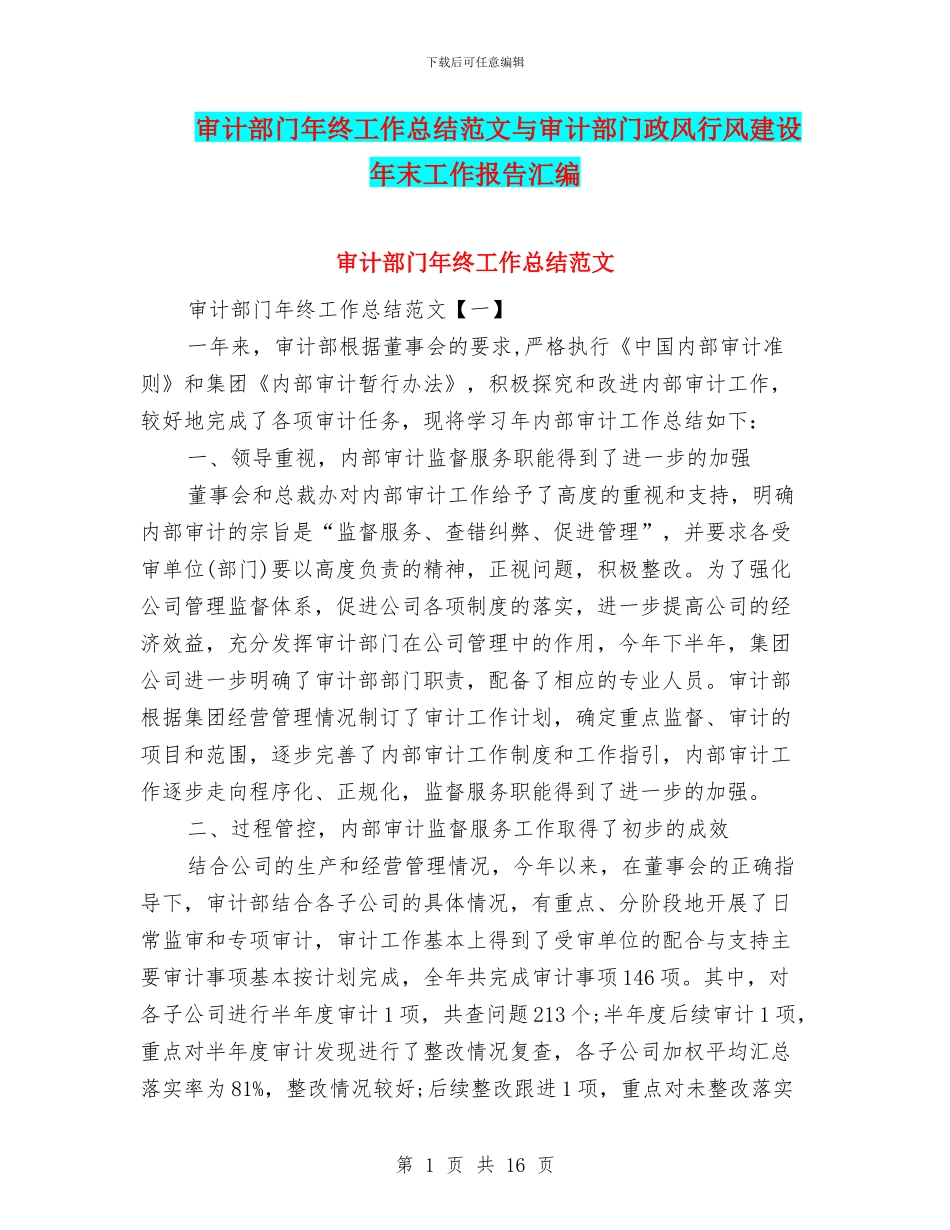 下载后可任意编辑

审计部门年终工作总结范文与审计部门政风行风建设年末工作报告汇编

审计部门年终工作总结范文

审计部门年终工作总结范文【一】

一年来，审计部根据董事会的要求,严格执行《中国内部审计准则》和集团《内部审计暂行办法》，积极探究和改进内部审计工作，较好地完成了各项审计任务，现将学习年内部审计工作总结如下：

一、领导重视，内部审计监督服务职能得到了进一步的加强

董事会和总裁办对内部审计工作给予了高度的重视和支持，明确内部审计的宗旨是“监督服务、查错纠弊、促进管理”，并要求各受审单位(部门)要以高度负责的精神，正视问题，积极整改。为了强化公司管理监督体系，促进公司各项制度的落实，进一步提高公司的经济效益，充分发挥审计部门在公司管理中的作用，今年下半年，集团公司进一步明确了审计部部门职责，配备了相应的专业人员。审计部根据集团经营管理情况制订了审计工作计划，确定重点监督、审计的项目和范围，逐步完善了内部审计工作制度和工作指引，内部审计工作逐步走向程序化、正规化，监督服务职能得到了进一步的加强。

二、过程管控，内部审计监督服务工作取得了初步的成效

结合公司的生产和经营管理情况，今年以来，在董事会的正确指导下，审计部结合各子公司的具体情况，有重点、分阶段地开展了日常监审和专项审计，审计工作基本上得到了受审单位的配合与支持主要审计事项基本按计划完成，全年共完成审计事项146项。其中，对各子公司进行半年度审计1项，共查问题213个;半年度后续审计1项，重点对半年度审计发现进行了整改情况复查，各子公司加权平均汇总落实率为81%，整改情况较好;后续整改跟进1项，重点对未整改落实

第 1 页 共 16 页